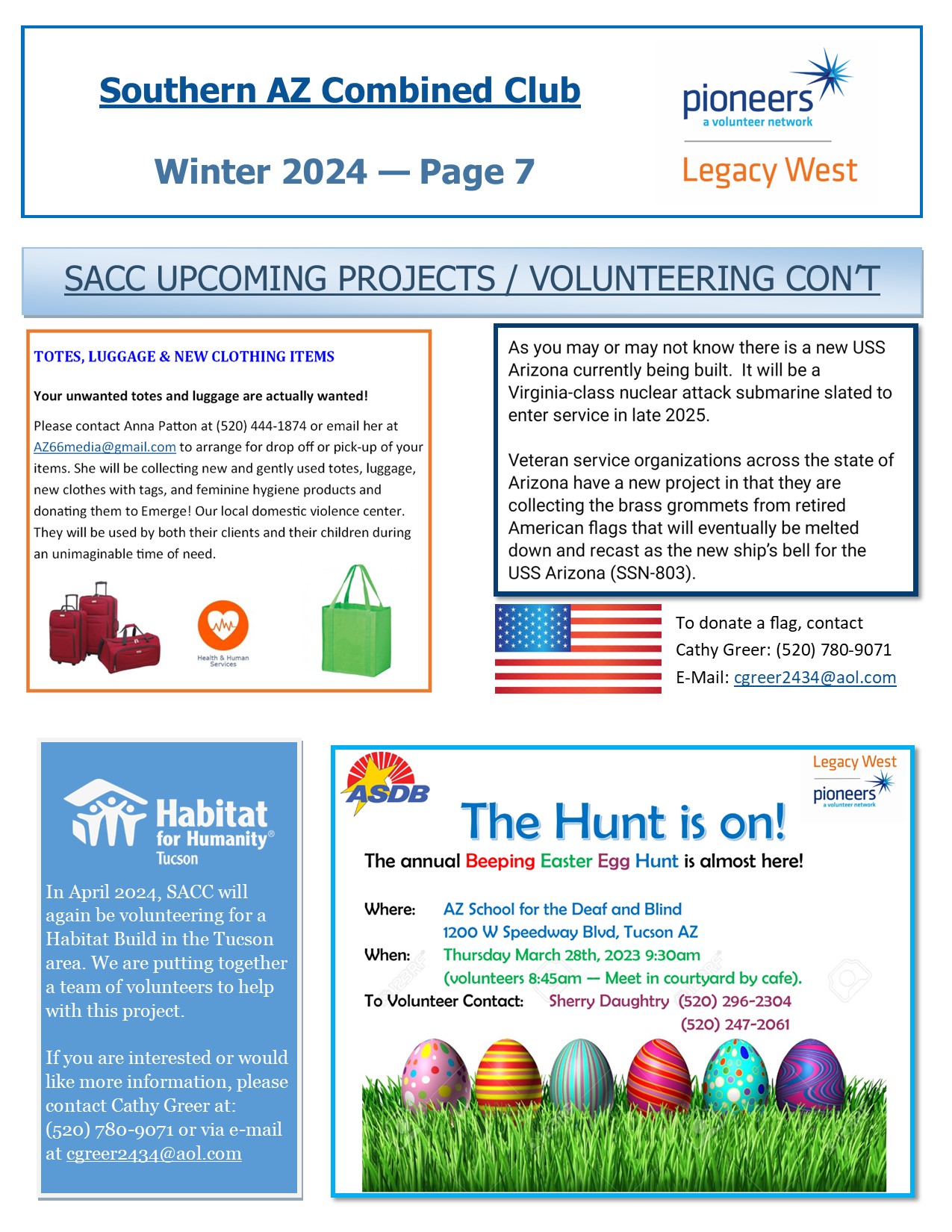 Southern AZ Combined Club

Winter 2024 — Page 7

pioneers
a volunteer network

Legacy West

SACC UPCOMING PROJECTS / VOLUNTEERING CON'T

TOTES, LUGGAGE & NEW CLOTHING ITEMS

Your unwanted totes and luggage are actually wanted!

Please contact Anna Patton at (520) 444-1874 or email her at AZ66media@gmail.com to arrange for drop off or pick-up of your items. She will be collecting new and gently used totes, luggage, new clothes with tags, and feminine hygiene products and donating them to Emerge! Our local domestic violence center. They will be used by both their clients and their children during an unimaginable time of need.

Health & Human Services

As you may or may not know there is a new USS Arizona currently being built. It will be a Virginia-class nuclear attack submarine slated to enter service in late 2025.

Veteran service organizations across the state of Arizona have a new project in that they are collecting the brass grommets from retired American flags that will eventually be melted down and recast as the new ship's bell for the USS Arizona (SSN-803).

To donate a flag, contact
Cathy Greer: (520) 780-9071
E-Mail: cgreer2434@aol.com

Habitat for Humanity® Tucson

In April 2024, SACC will again be volunteering for a Habitat Build in the Tucson area. We are putting together a team of volunteers to help with this project.

If you are interested or would like more information, please contact Cathy Greer at: (520) 780-9071 or via e-mail at cgreer2434@aol.com

ASDB

Legacy West
pioneers
a volunteer network

The Hunt is on!

The annual Beeping Easter Egg Hunt is almost here!

Where: AZ School for the Deaf and Blind
1200 W Speedway Blvd, Tucson AZ
When: Thursday March 28th, 2023 9:30am
(volunteers 8:45am — Meet in courtyard by cafe).
To Volunteer Contact: Sherry Daughtry (520) 296-2304
(520) 247-2061